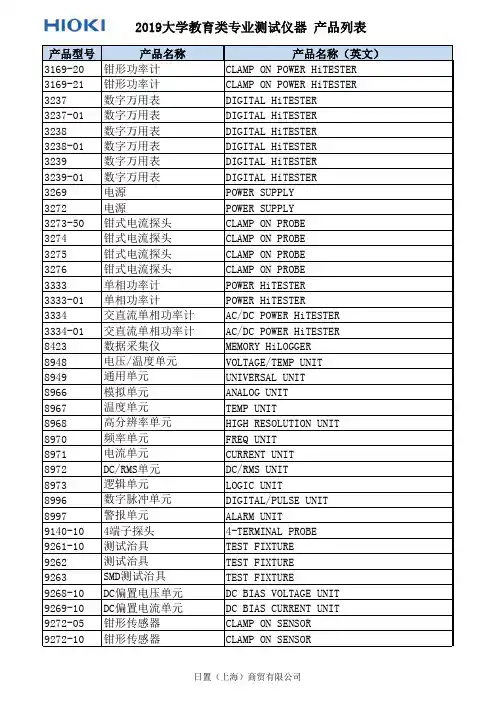 HIOKI 2019大学教育类专业测试仪器 产品列表

| 产品型号 | 产品名称 | 产品名称（英文） |
|---|---|---|
| 3169-20 | 钳形功率计 | CLAMP ON POWER HiTESTER |
| 3169-21 | 钳形功率计 | CLAMP ON POWER HiTESTER |
| 3237 | 数字万用表 | DIGITAL HiTESTER |
| 3237-01 | 数字万用表 | DIGITAL HiTESTER |
| 3238 | 数字万用表 | DIGITAL HiTESTER |
| 3238-01 | 数字万用表 | DIGITAL HiTESTER |
| 3239 | 数字万用表 | DIGITAL HiTESTER |
| 3239-01 | 数字万用表 | DIGITAL HiTESTER |
| 3269 | 电源 | POWER SUPPLY |
| 3272 | 电源 | POWER SUPPLY |
| 3273-50 | 钳式电流探头 | CLAMP ON PROBE |
| 3274 | 钳式电流探头 | CLAMP ON PROBE |
| 3275 | 钳式电流探头 | CLAMP ON PROBE |
| 3276 | 钳式电流探头 | CLAMP ON PROBE |
| 3333 | 单相功率计 | POWER HiTESTER |
| 3333-01 | 单相功率计 | POWER HiTESTER |
| 3334 | 交直流单相功率计 | AC/DC POWER HiTESTER |
| 3334-01 | 交直流单相功率计 | AC/DC POWER HiTESTER |
| 8423 | 数据采集仪 | MEMORY HiLOGGER |
| 8948 | 电压/温度单元 | VOLTAGE/TEMP UNIT |
| 8949 | 通用单元 | UNIVERSAL UNIT |
| 8966 | 模拟单元 | ANALOG UNIT |
| 8967 | 温度单元 | TEMP UNIT |
| 8968 | 高分辨率单元 | HIGH RESOLUTION UNIT |
| 8970 | 频率单元 | FREQ UNIT |
| 8971 | 电流单元 | CURRENT UNIT |
| 8972 | DC/RMS单元 | DC/RMS UNIT |
| 8973 | 逻辑单元 | LOGIC UNIT |
| 8996 | 数字脉冲单元 | DIGITAL/PULSE UNIT |
| 8997 | 警报单元 | ALARM UNIT |
| 9140-10 | 4端子探头 | 4-TERMINAL PROBE |
| 9261-10 | 测试治具 | TEST FIXTURE |
| 9262 | 测试治具 | TEST FIXTURE |
| 9263 | SMD测试治具 | TEST FIXTURE |
| 9268-10 | DC偏置电压单元 | DC BIAS VOLTAGE UNIT |
| 9269-10 | DC偏置电流单元 | DC BIAS CURRENT UNIT |
| 9272-05 | 钳形传感器 | CLAMP ON SENSOR |
| 9272-10 | 钳形传感器 | CLAMP ON SENSOR |

日置（上海）商贸有限公司